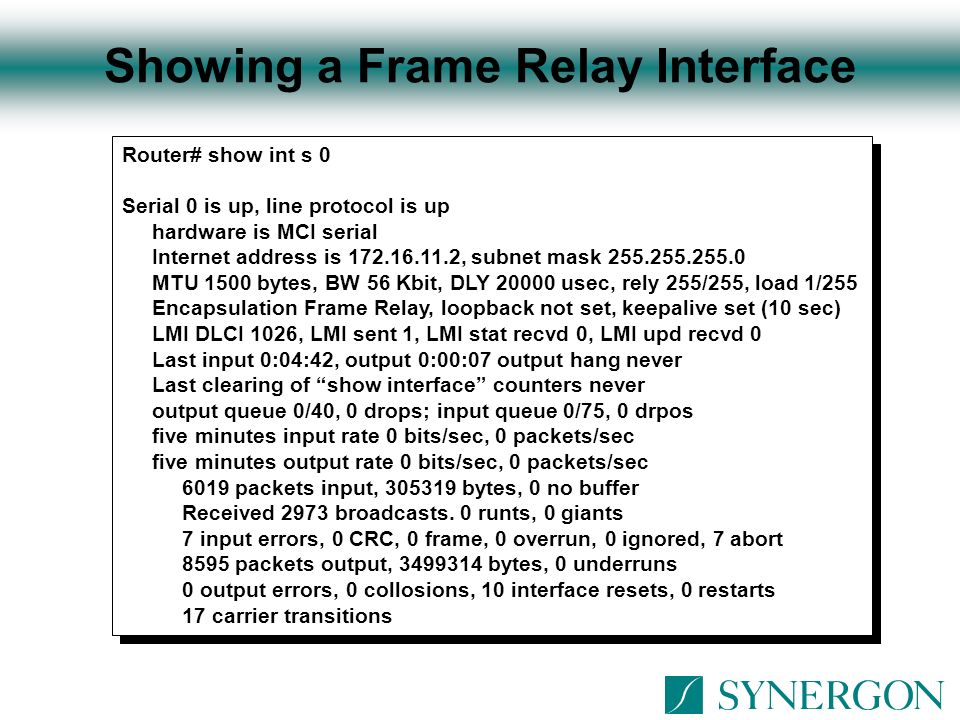 Showing a Frame Relay Interface

Router# show int s 0

Serial 0 is up, line protocol is up
hardware is MCI serial
Internet address is 172.16.11.2, subnet mask 255.255.255.0
MTU 1500 bytes, BW 56 Kbit, DLY 20000 usec, rely 255/255, load 1/255
Encapsulation Frame Relay, loopback not set, keepalive set (10 sec)
LMI DLCI 1026, LMI sent 1, LMI stat recvd 0, LMI upd recvd 0
Last input 0:04:42, output 0:00:07 output hang never
Last clearing of “show interface” counters never
output queue 0/40, 0 drops; input queue 0/75, 0 drpos
five minutes input rate 0 bits/sec, 0 packets/sec
five minutes output rate 0 bits/sec, 0 packets/sec
6019 packets input, 305319 bytes, 0 no buffer
Received 2973 broadcasts. 0 runts, 0 giants
7 input errors, 0 CRC, 0 frame, 0 overrun, 0 ignored, 7 abort
8595 packets output, 3499314 bytes, 0 underruns
0 output errors, 0 collosions, 10 interface resets, 0 restarts
17 carrier transitions

SYNERGON